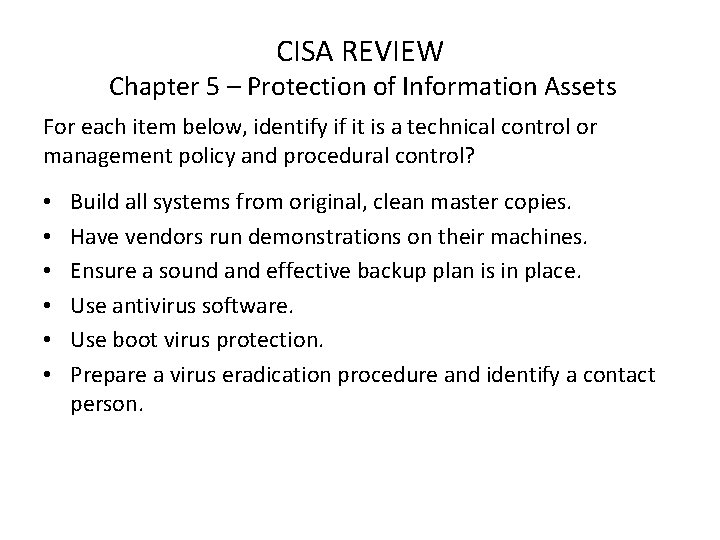 CISA REVIEW
Chapter 5 – Protection of Information Assets

For each item below, identify if it is a technical control or management policy and procedural control?

• Build all systems from original, clean master copies.
• Have vendors run demonstrations on their machines.
• Ensure a sound and effective backup plan is in place.
• Use antivirus software.
• Use boot virus protection.
• Prepare a virus eradication procedure and identify a contact person.